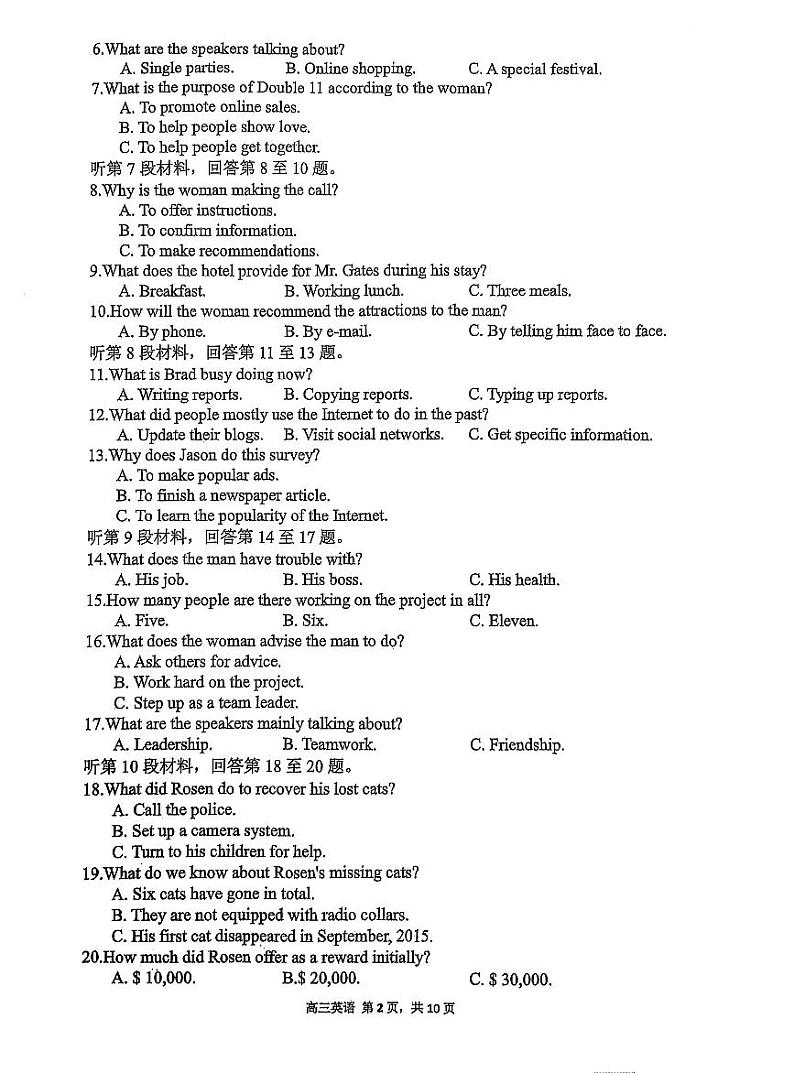 6.What are the speakers talking about?
A. Single parties.   B. Online shopping.   C. A special festival.
7.What is the purpose of Double 11 according to the woman?
A. To promote online sales.
B. To help people show love.
C. To help people get together.
听第 7 段材料，回答第 8 至 10 题。
8.Why is the woman making the call?
A. To offer instructions.
B. To confirm information.
C. To make recommendations.
9.What does the hotel provide for Mr. Gates during his stay?
A. Breakfast.   B. Working lunch.   C. Three meals.
10.How will the woman recommend the attractions to the man?
A. By phone.   B. By e-mail.   C. By telling him face to face.
听第 8 段材料，回答第 11 至 13 题。
11.What is Brad busy doing now?
A. Writing reports.   B. Copying reports.   C. Typing up reports.
12.What did people mostly use the Internet to do in the past?
A. Update their blogs.   B. Visit social networks.   C. Get specific information.
13.Why does Jason do this survey?
A. To make popular ads.
B. To finish a newspaper article.
C. To learn the popularity of the Internet.
听第 9 段材料，回答第 14 至 17 题。
14.What does the man have trouble with?
A. His job.   B. His boss.   C. His health.
15.How many people are there working on the project in all?
A. Five.   B. Six.   C. Eleven.
16.What does the woman advise the man to do?
A. Ask others for advice.
B. Work hard on the project.
C. Step up as a team leader.
17.What are the speakers mainly talking about?
A. Leadership.   B. Teamwork.   C. Friendship.
听第 10 段材料，回答第 18 至 20 题。
18.What did Rosen do to recover his lost cats?
A. Call the police.
B. Set up a camera system.
C. Turn to his children for help.
19.What do we know about Rosen's missing cats?
A. Six cats have gone in total.
B. They are not equipped with radio collars.
C. His first cat disappeared in September, 2015.
20.How much did Rosen offer as a reward initially?
A. $ 10,000.   B.$ 20,000.   C. $ 30,000.
高三英语 第 2 页，共 10 页